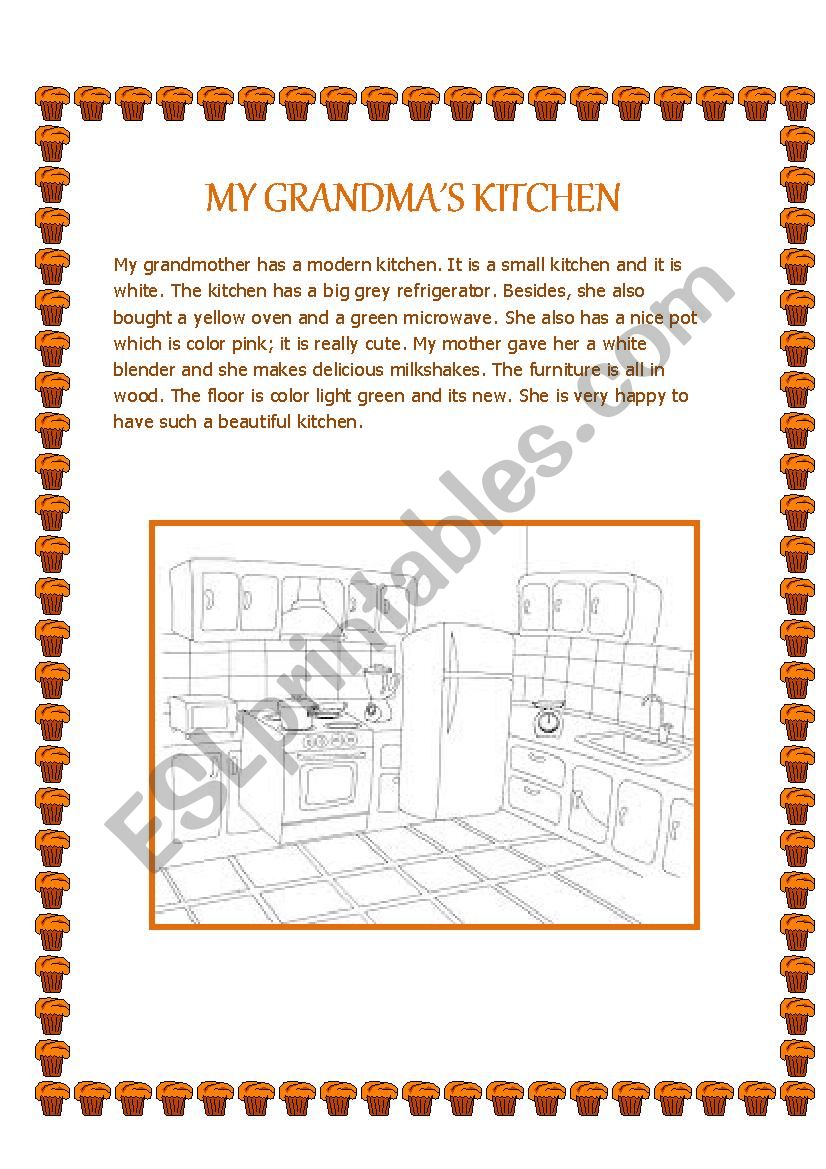 MY GRANDMA'S KITCHEN

My grandmother has a modern kitchen. It is a small kitchen and it is white. The kitchen has a big grey refrigerator. Besides, she also bought a yellow oven and a green microwave. She also has a nice pot which is color pink; it is really cute. My mother gave her a white blender and she makes delicious milkshakes. The furniture is all in wood. The floor is color light green and its new. She is very happy to have such a beautiful kitchen.

ESLprintables.com